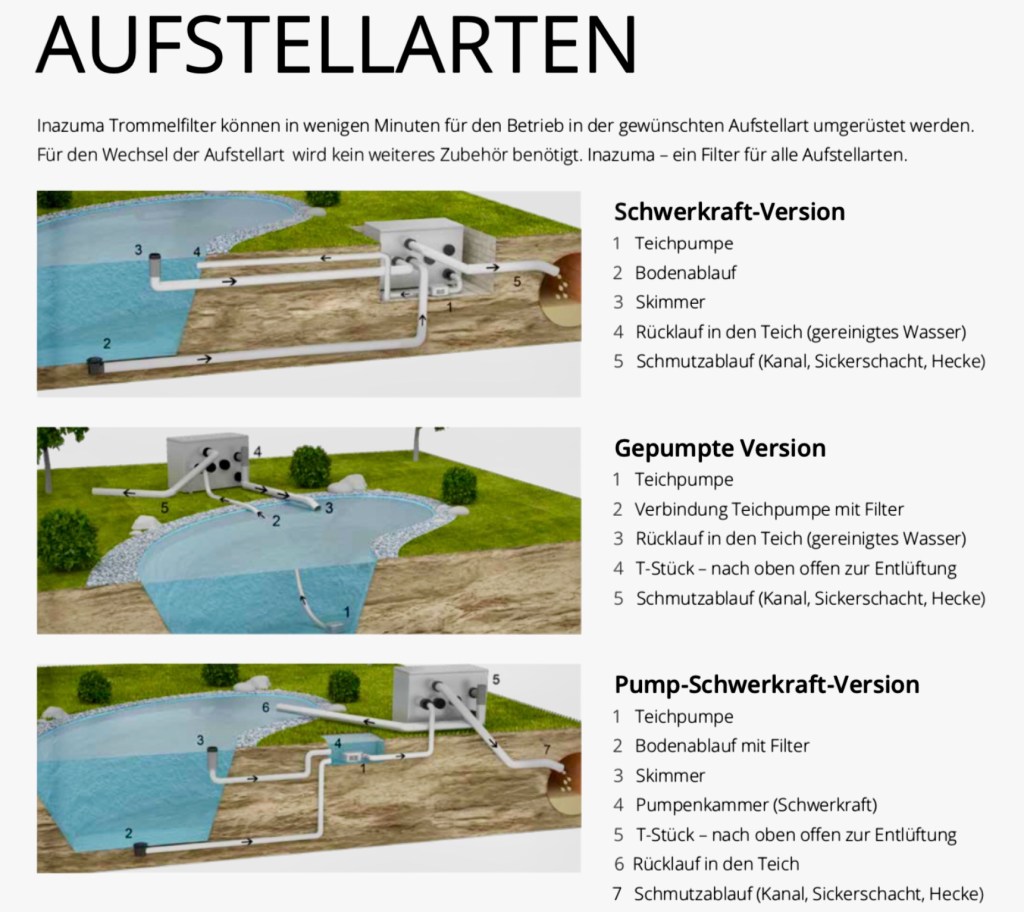 AUFSTELLARTEN

Inazuma Trommelfilter können in wenigen Minuten für den Betrieb in der gewünschten Aufstellart umgerüstet werden. Für den Wechsel der Aufstellart wird kein weiteres Zubehör benötigt. Inazuma – ein Filter für alle Aufstellarten.

3 4 5 1 2

Schwerkraft-Version
1 Teichpumpe
2 Bodenablauf
3 Skimmer
4 Rücklauf in den Teich (gereinigtes Wasser)
5 Schmutzablauf (Kanal, Sickerschacht, Hecke)

4 5 2 3 1

Gepumpte Version
1 Teichpumpe
2 Verbindung Teichpumpe mit Filter
3 Rücklauf in den Teich (gereinigtes Wasser)
4 T-Stück – nach oben offen zur Entlüftung
5 Schmutzablauf (Kanal, Sickerschacht, Hecke)

5 6 3 4 1 7 2

Pump-Schwerkraft-Version
1 Teichpumpe
2 Bodenablauf mit Filter
3 Skimmer
4 Pumpenkammer (Schwerkraft)
5 T-Stück – nach oben offen zur Entlüftung
6 Rücklauf in den Teich
7 Schmutzablauf (Kanal, Sickerschacht, Hecke)